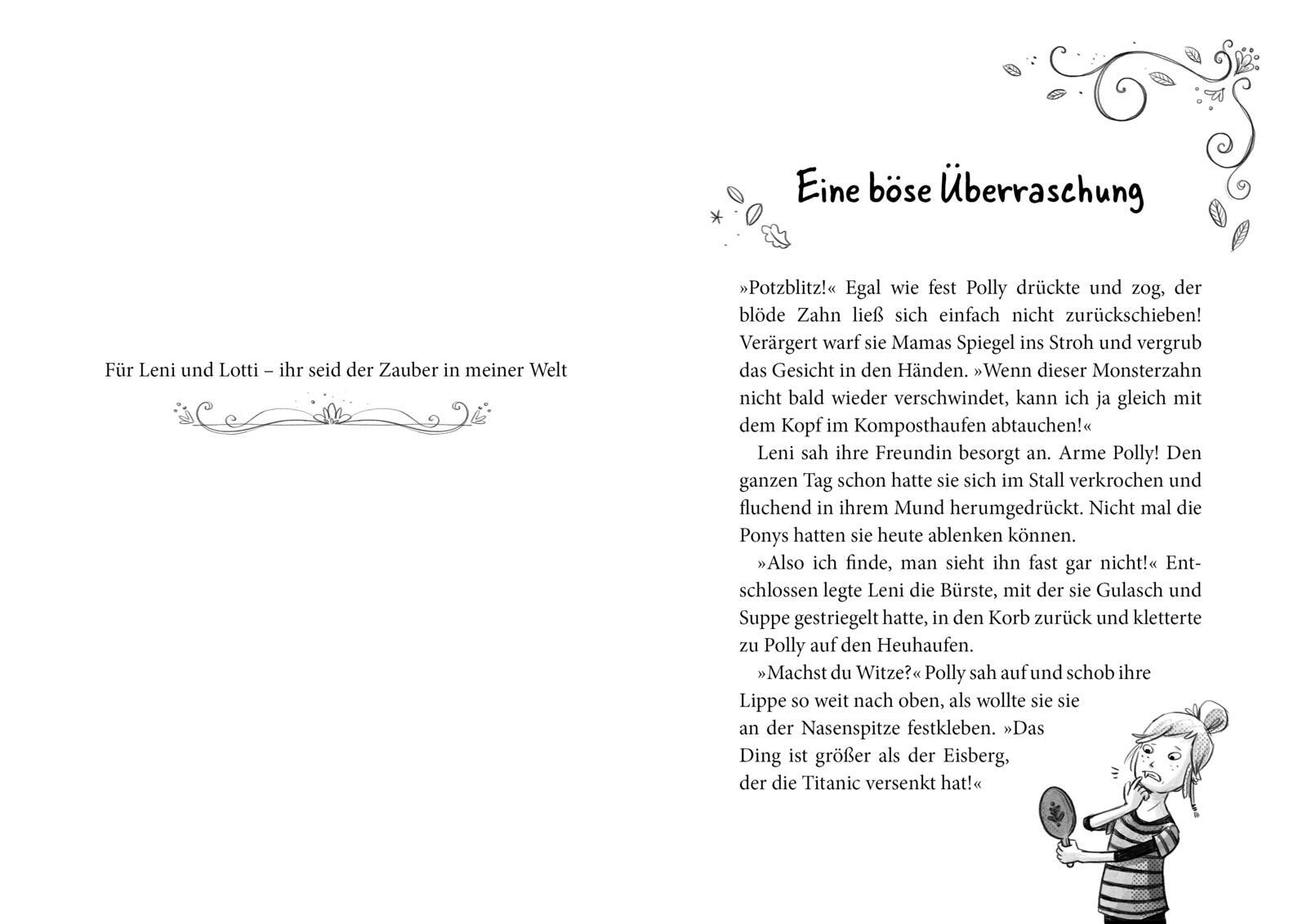 Für Leni und Lotti – ihr seid der Zauber in meiner Welt

Eine böse Überraschung

»Potzblitz!« Egal wie fest Polly drückte und zog, der blöde Zahn ließ sich einfach nicht zurückschieben! Verärgert warf sie Mamas Spiegel ins Stroh und vergrub das Gesicht in den Händen. »Wenn dieser Monsterzahn nicht bald wieder verschwindet, kann ich ja gleich mit dem Kopf im Komposthaufen abtauchen!«

Leni sah ihre Freundin besorgt an. Arme Polly! Den ganzen Tag schon hatte sie sich im Stall verkrochen und fluchend in ihrem Mund herumgedrückt. Nicht mal die Ponys hatten sie heute ablenken können.

»Also ich finde, man sieht ihn fast gar nicht!« Entschlossen legte Leni die Bürste, mit der sie Gulasch und Suppe gestriegelt hatte, in den Korb zurück und kletterte zu Polly auf den Heuhaufen.

»Machst du Witze?« Polly sah auf und schob ihre Lippe so weit nach oben, als wollte sie sie an der Nasenspitze festkleben. »Das Ding ist größer als der Eisberg, der die Titanic versenkt hat!«